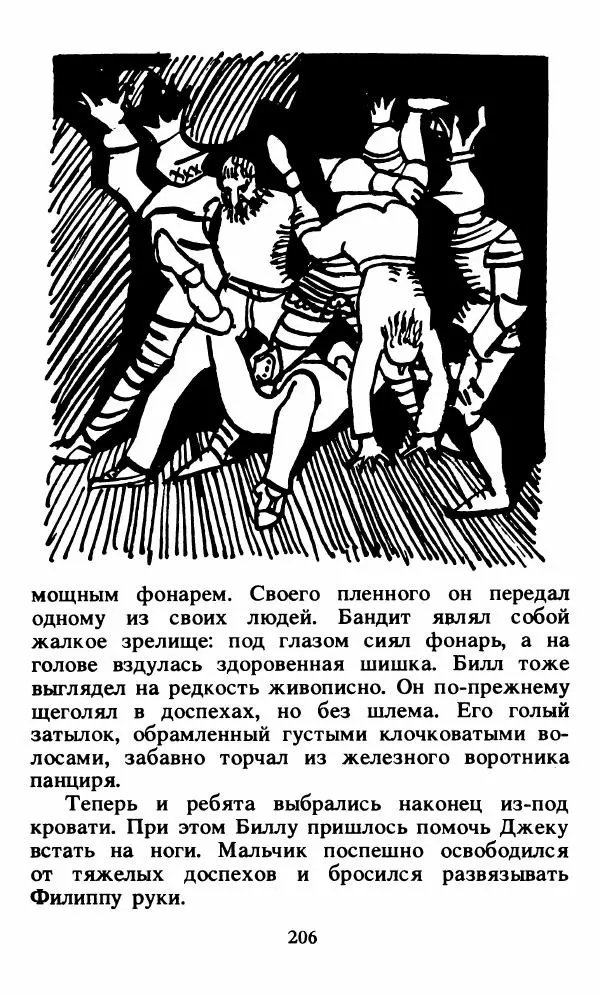 мощным фонарем. Своего пленного он передал одному из своих людей. Бандит являл собой жалкое зрелище: под глазом сиял фонарь, а на голове вздулась здоровенная шишка. Билл тоже выглядел на редкость живописно. Он по-прежнему щеголял в доспехах, но без шлема. Его голый затылок, обрамленный густыми клочковатыми волосами, забавно торчал из железного воротника панциря.

Теперь и ребята выбрались наконец из-под кровати. При этом Биллу пришлось помочь Джеку встать на ноги. Мальчик поспешно освободился от тяжелых доспехов и бросился развязывать Филиппу руки.

206